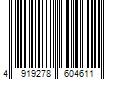 4 919278 604611